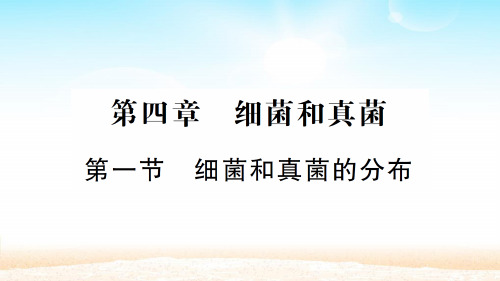 第四章　细菌和真菌

第一节　细菌和真菌的分布